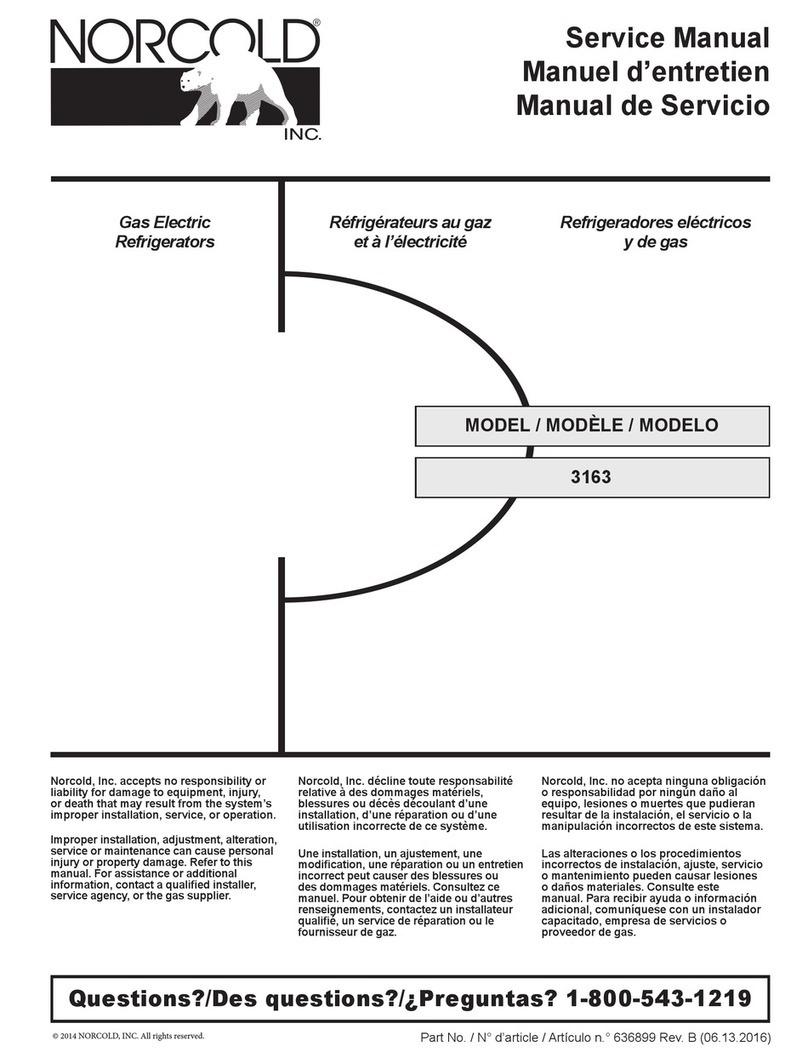 NORCOLD®
INC.

Service Manual
Manuel d'entretien
Manual de Servicio

Gas Electric Refrigerators

Réfrigérateurs au gaz et à l'électricité

Refrigeradores eléctricos y de gas

MODEL / MODÈLE / MODELO

3163

Norcold, Inc. accepts no responsibility or liability for damage to equipment, injury, or death that may result from the system's improper installation, service, or operation.

Improper installation, adjustment, alteration, service or maintenance can cause personal injury or property damage. Refer to this manual. For assistance or additional information, contact a qualified installer, service agency, or the gas supplier.

Norcold, Inc. décline toute responsabilité relative à des dommages matériels, blessures ou décès découlant d'une installation, d'une réparation ou d'une utilisation incorrecte de ce système.

Une installation, un ajustement, une modification, une réparation ou un entretien incorrect peut causer des blessures ou des dommages matériels. Consultez ce manuel. Pour obtenir de l'aide ou d'autres renseignements, contactez un installateur qualifié, un service de réparation ou le fournisseur de gaz.

Norcold, Inc. no acepta ninguna obligación o responsabilidad por ningún daño al equipo, lesiones o muertes que pudieran resultar de la instalación, el servicio o la manipulación incorrectos de este sistema.

Las alteraciones o los procedimientos incorrectos de instalación, ajuste, servicio o mantenimiento pueden causar lesiones o daños materiales. Consulte este manual. Para recibir ayuda o información adicional, comuníquese con un instalador capacitado, empresa de servicios o proveedor de gas.

Questions?/Des questions?/¿Preguntas? 1-800-543-1219

© 2014 NORCOLD, INC. All rights reserved.

Part No. / N° d'article / Artículo n.° 636899 Rev. B (06.13.2016)